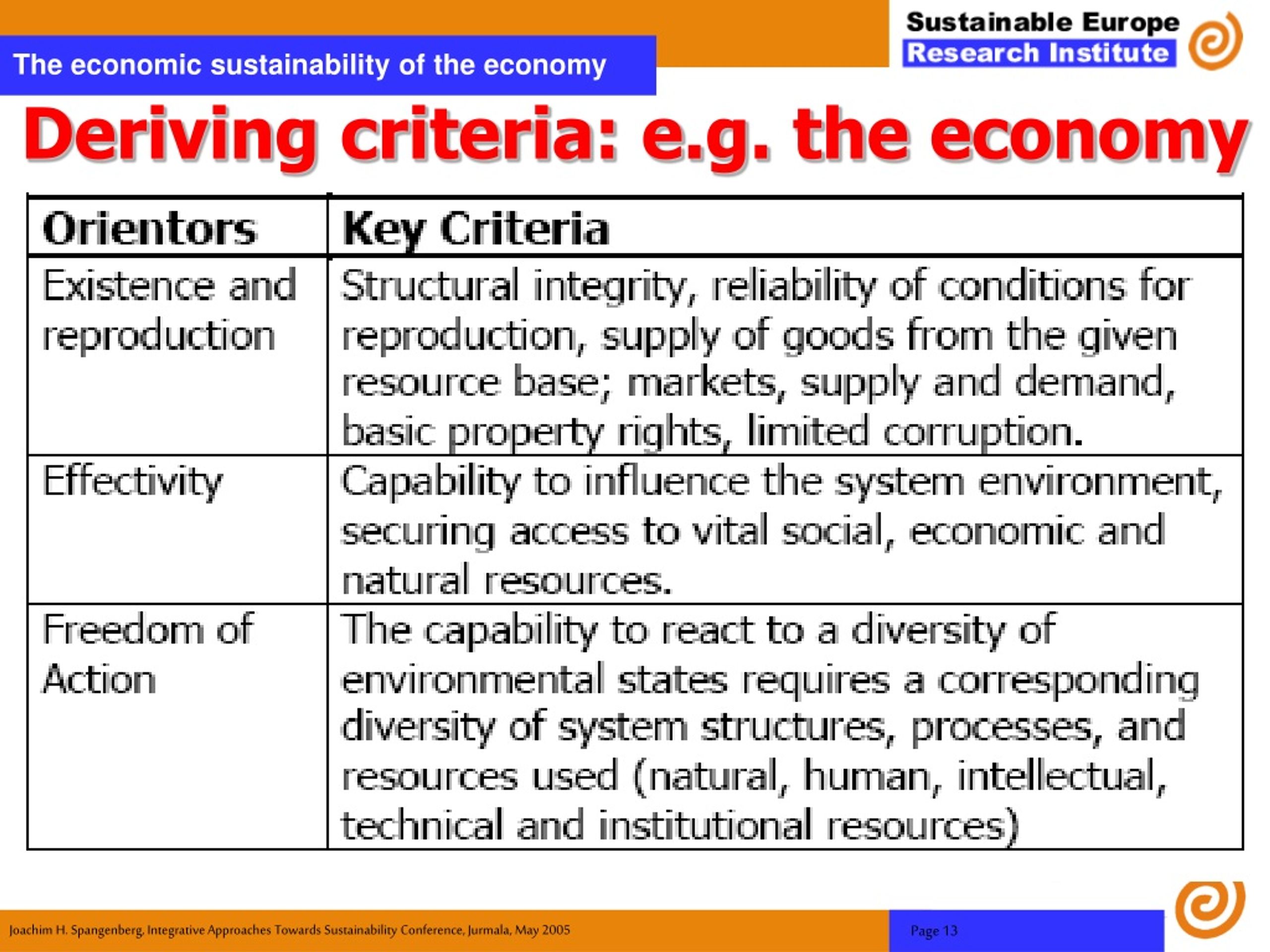 The economic sustainability of the economy

Sustainable Europe
Research Institute

Deriving criteria: e.g. the economy

| Orientors | Key Criteria |
|---|---|
| Existence and reproduction | Structural integrity, reliability of conditions for reproduction, supply of goods from the given resource base; markets, supply and demand, basic property rights, limited corruption. |
| Effectivity | Capability to influence the system environment, securing access to vital social, economic and natural resources. |
| Freedom of Action | The capability to react to a diversity of environmental states requires a corresponding diversity of system structures, processes, and resources used (natural, human, intellectual, technical and institutional resources) |

Joachim H. Spangenberg, Integrative Approaches Towards Sustainability Conference, Jurmala, May 2005

Page 13